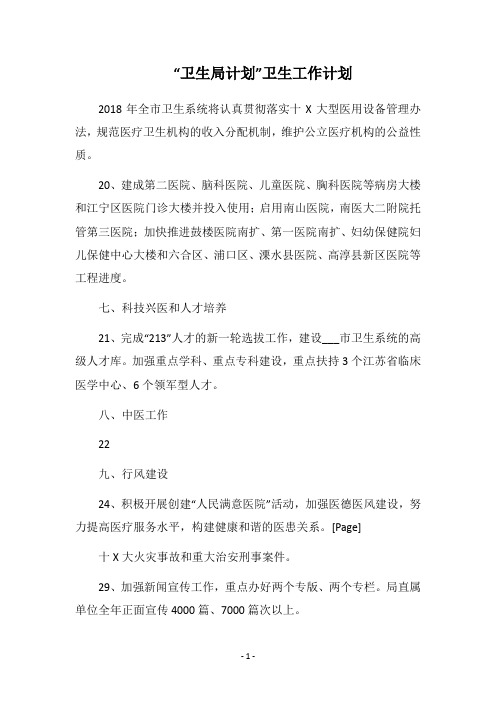 “卫生局计划”卫生工作计划

2018 年全市卫生系统将认真贯彻落实十 X 大型医用设备管理办法，规范医疗卫生机构的收入分配机制，维护公立医疗机构的公益性质。

20、建成第二医院、脑科医院、儿童医院、胸科医院等病房大楼和江宁区医院门诊大楼并投入使用；启用南山医院，南医大二附院托管第三医院；加快推进鼓楼医院南扩、第一医院南扩、妇幼保健院妇儿保健中心大楼和六合区、浦口区、溧水县医院、高淳县新区医院等工程进度。

七、科技兴医和人才培养

21、完成“213”人才的新一轮选拔工作，建设___市卫生系统的高级人才库。加强重点学科、重点专科建设，重点扶持 3 个江苏省临床医学中心、6 个领军型人才。

八、中医工作

22

九、行风建设

24、积极开展创建“人民满意医院”活动，加强医德医风建设，努力提高医疗服务水平，构建健康和谐的医患关系。[Page]

十 X 大火灾事故和重大治安刑事案件。

29、加强新闻宣传工作，重点办好两个专版、两个专栏。局直属单位全年正面宣传 4000 篇、7000 篇次以上。

- 1 -